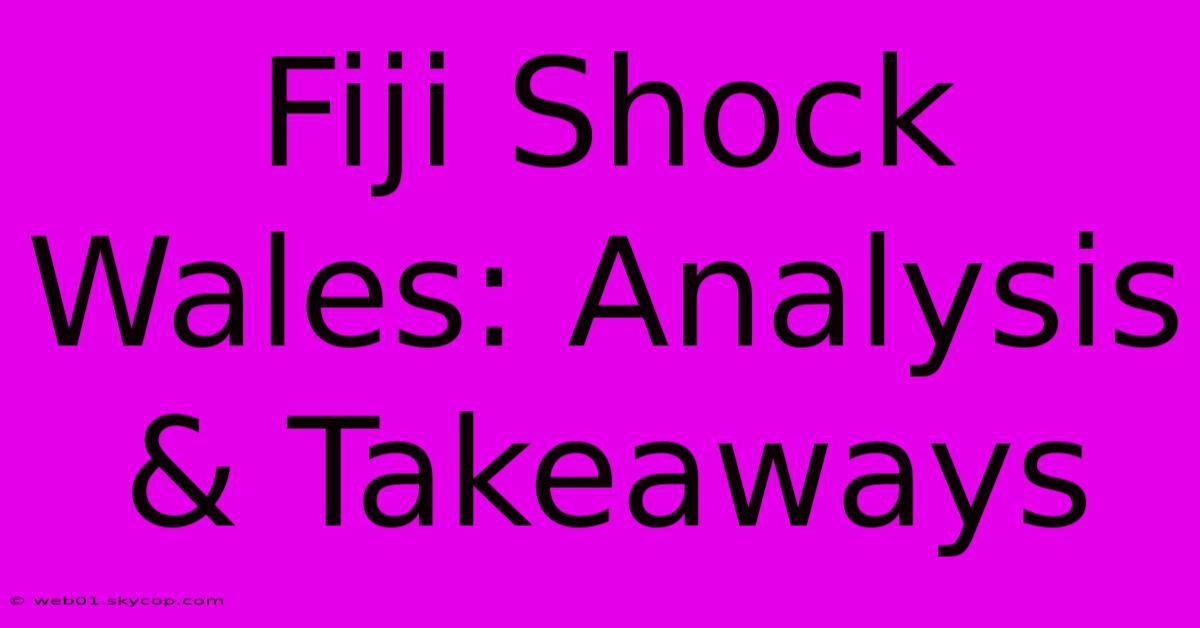 Fiji Shock Wales: Analysis & Takeaways

© web01.skycop.com